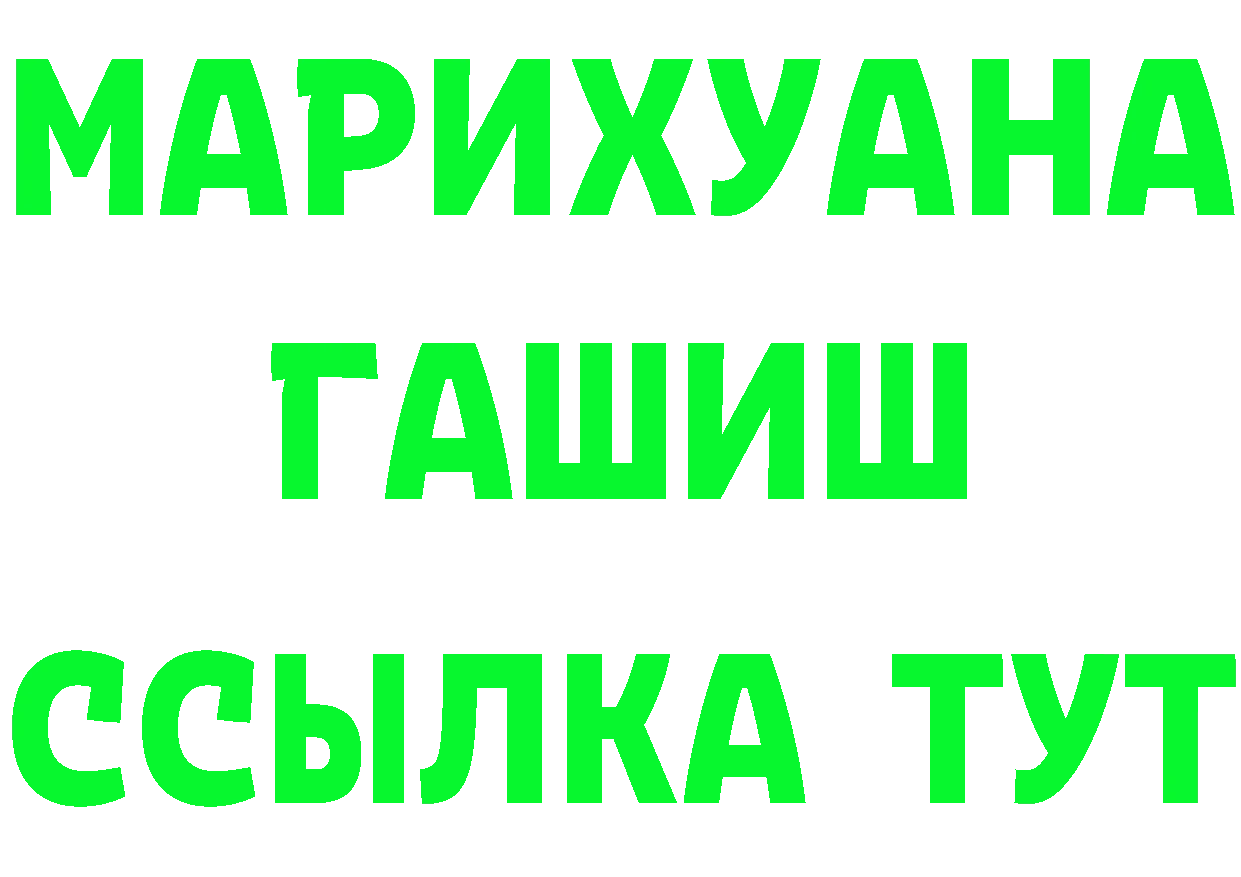 МАРИХУАНА
ГАШИШ
ССЫЛКА ТУТ